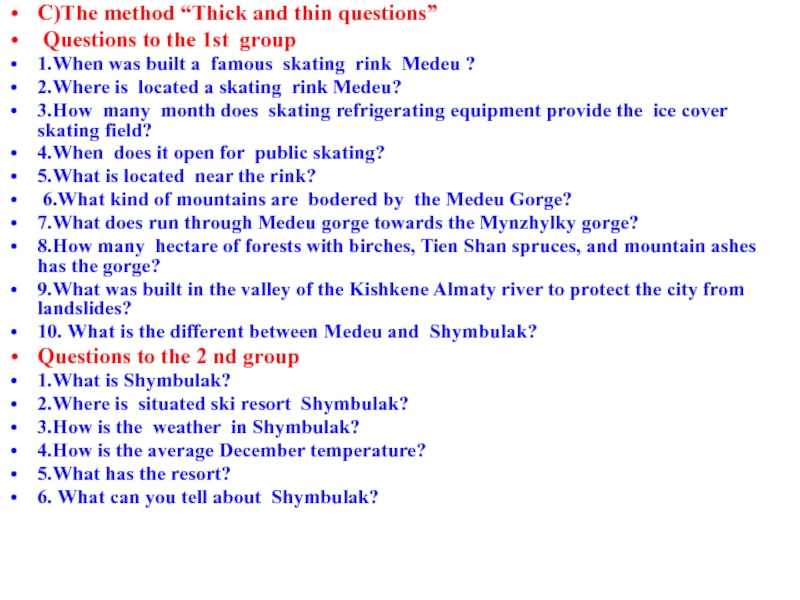 • C)The method "Thick and thin questions"
• Questions to the 1st group
• 1.When was built a famous skating rink Medeu ?
• 2.Where is located a skating rink Medeu?
• 3.How many month does skating refrigerating equipment provide the ice cover skating field?
• 4.When does it open for public skating?
• 5.What is located near the rink?
• 6.What kind of mountains are bodered by the Medeu Gorge?
• 7.What does run through Medeu gorge towards the Mynzhylky gorge?
• 8.How many hectare of forests with birches, Tien Shan spruces, and mountain ashes has the gorge?
• 9.What was built in the valley of the Kishkene Almaty river to protect the city from landslides?
• 10. What is the different between Medeu and Shymbulak?
• Questions to the 2 nd group
• 1.What is Shymbulak?
• 2.Where is situated ski resort Shymbulak?
• 3.How is the weather in Shymbulak?
• 4.How is the average December temperature?
• 5.What has the resort?
• 6. What can you tell about Shymbulak?